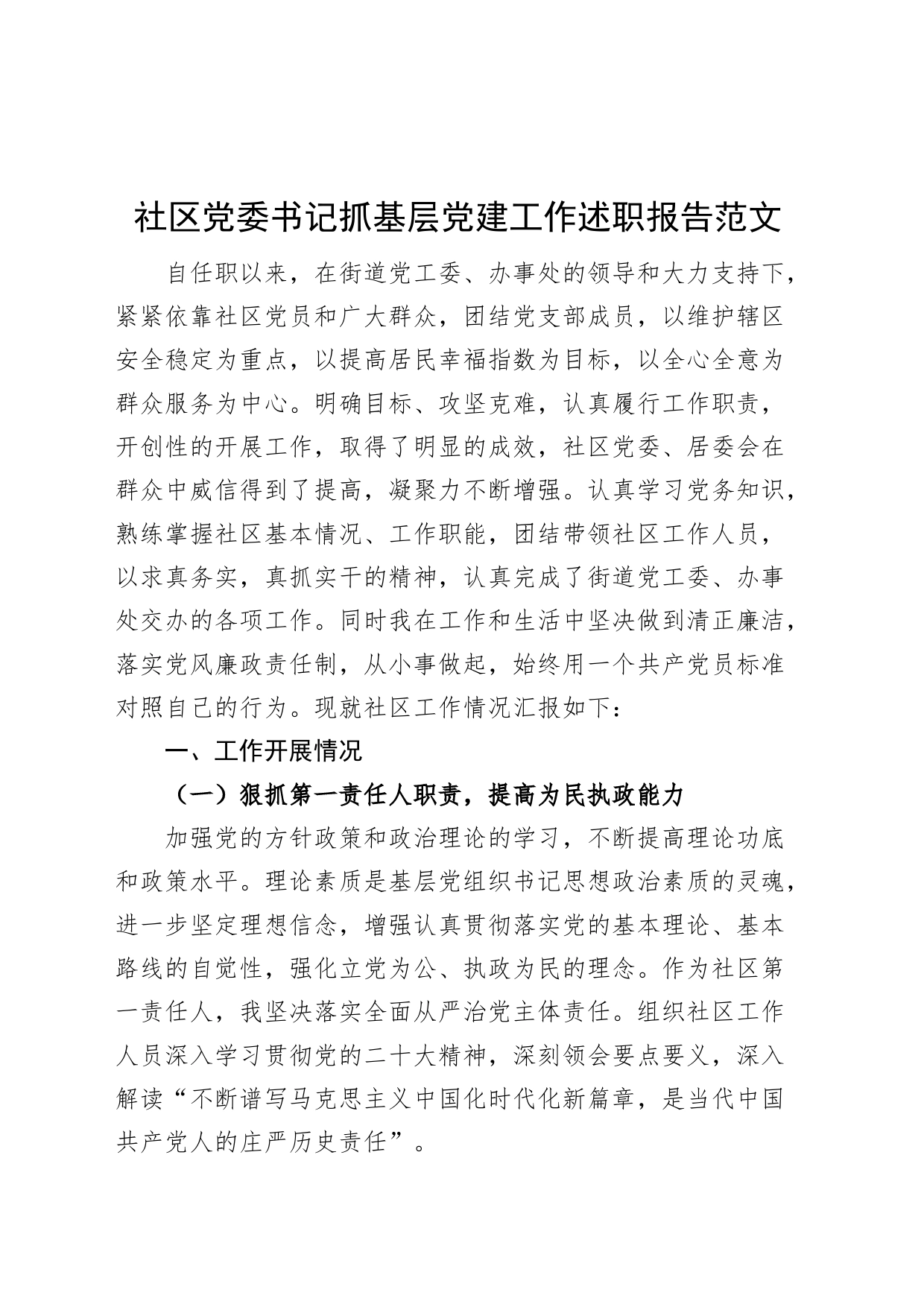 社区党委书记抓基层党建工作述职报告范文

自任职以来，在街道党工委、办事处的领导和大力支持下，紧紧依靠社区党员和广大群众，团结党支部成员，以维护辖区安全稳定为重点，以提高居民幸福指数为目标，以全心全意为群众服务为中心。明确目标、攻坚克难，认真履行工作职责，开创性的开展工作，取得了明显的成效，社区党委、居委会在群众中威信得到了提高，凝聚力不断增强。认真学习党务知识，熟练掌握社区基本情况、工作职能，团结带领社区工作人员，以求真务实，真抓实干的精神，认真完成了街道党工委、办事处交办的各项工作。同时我在工作和生活中坚决做到清正廉洁，落实党风廉政责任制，从小事做起，始终用一个共产党员标准对照自己的行为。现就社区工作情况汇报如下：

一、工作开展情况

（一）狠抓第一责任人职责，提高为民执政能力

加强党的方针政策和政治理论的学习，不断提高理论功底和政策水平。理论素质是基层党组织书记思想政治素质的灵魂，进一步坚定理想信念，增强认真贯彻落实党的基本理论、基本路线的自觉性，强化立党为公、执政为民的理念。作为社区第一责任人，我坚决落实全面从严治党主体责任。组织社区工作人员深入学习贯彻党的二十大精神，深刻领会要点要义，深入解读“不断谱写马克思主义中国化时代化新篇章，是当代中国共产党人的庄严历史责任”。